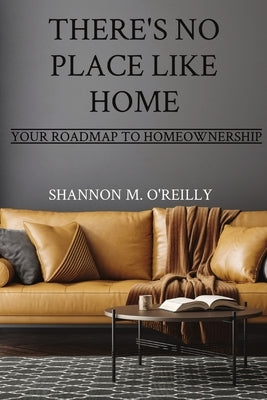 THERE'S NO PLACE LIKE HOME

YOUR ROADMAP TO HOMEOWNERSHIP

SHANNON M. O'REILLY